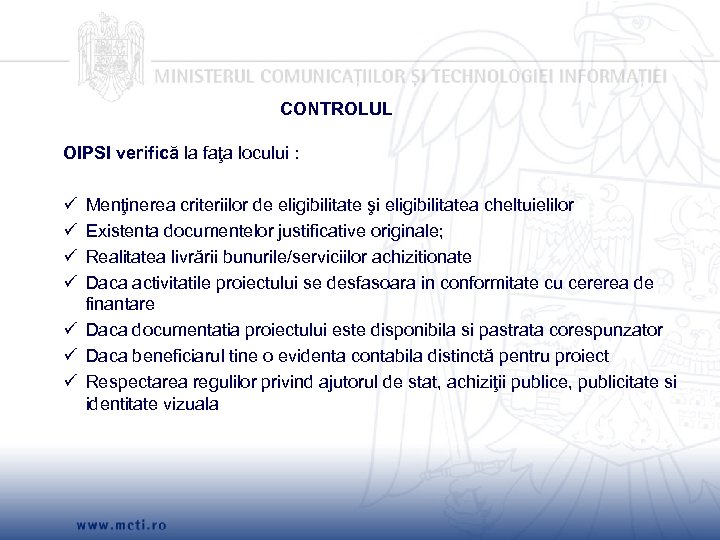 MINISTERUL COMUNICAȚIILOR ȘI TECHNOLOGIEI INFORMAȚIEI

CONTROLUL

OIPSI verifică la faţa locului :

✓ Menţinerea criteriilor de eligibilitate şi eligibilitatea cheltuielilor
✓ Existenta documentelor justificative originale;
✓ Realitatea livrării bunurile/serviciilor achizitionate
✓ Daca activitatile proiectului se desfasoara in conformitate cu cererea de finantare
✓ Daca documentatia proiectului este disponibila si pastrata corespunzator
✓ Daca beneficiarul tine o evidenta contabila distinctă pentru proiect
✓ Respectarea regulilor privind ajutorul de stat, achiziţii publice, publicitate si identitate vizuala

www.mcti.ro